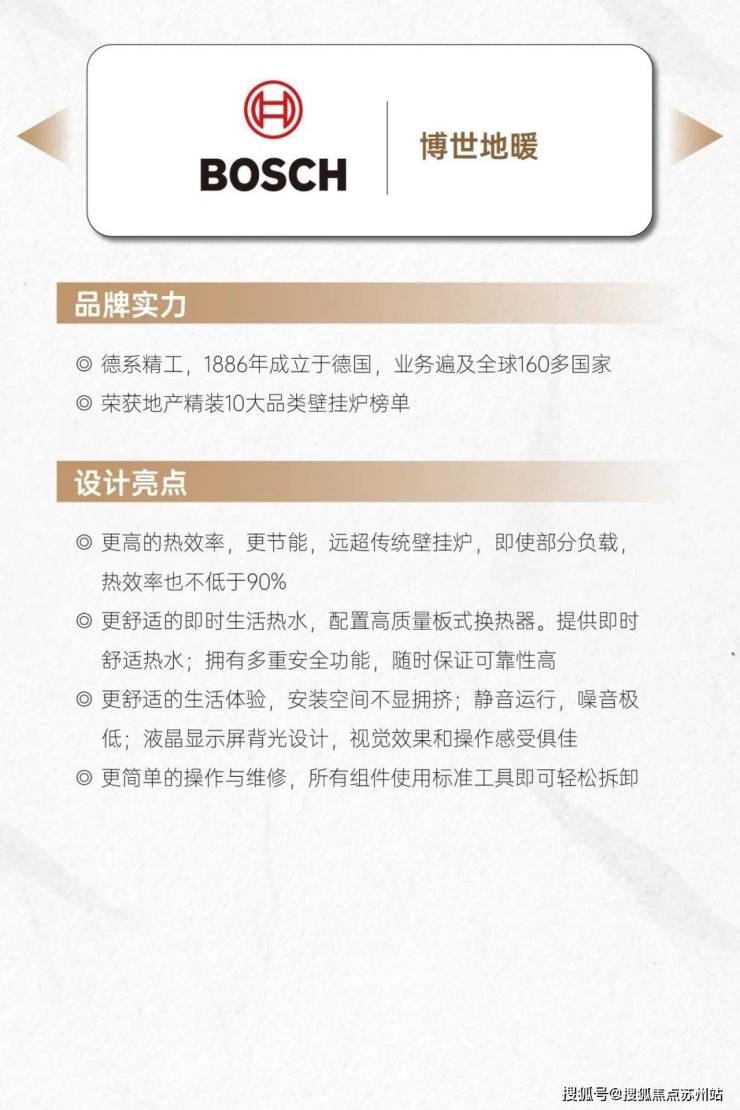 BOSCH

博世地暖

品牌实力

◎ 德系精工，1886年成立于德国，业务遍及全球160多国家

◎ 荣获地产精装10大品类壁挂炉榜单

设计亮点

◎ 更高的热效率，更节能，远超传统壁挂炉，即使部分负载，热效率也不低于90%

◎ 更舒适的即时生活热水，配置高质量板式换热器。提供即时舒适热水；拥有多重安全功能，随时保证可靠性高

◎ 更舒适的生活体验，安装空间不显拥挤；静音运行，噪音极低；液晶显示屏背光设计，视觉效果和操作感受俱佳

◎ 更简单的操作与维修，所有组件使用标准工具即可轻松拆卸

搜狐号@搜狐焦点苏州站